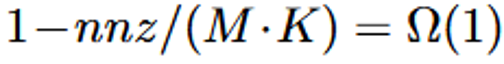 $1 - nnz/(M \cdot K) = \Omega(1)$